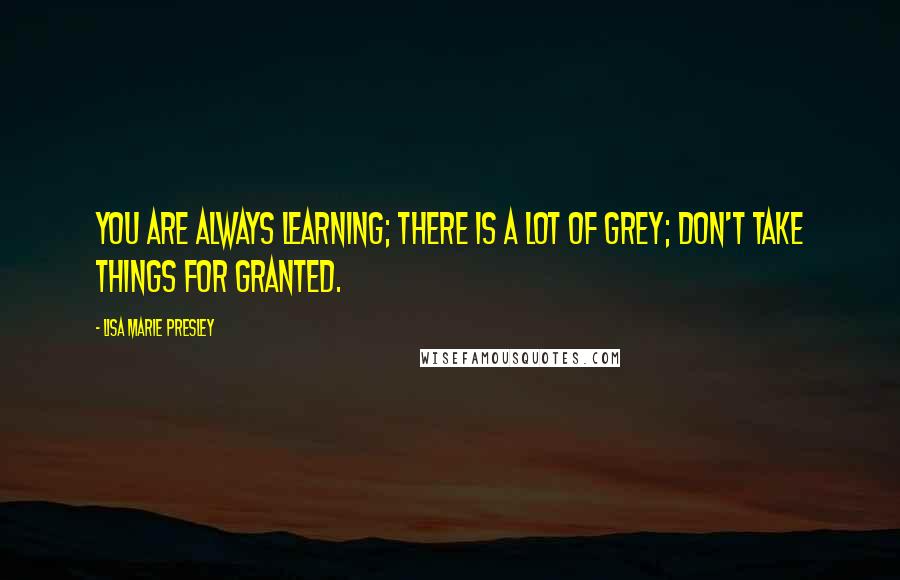 YOU ARE ALWAYS LEARNING; THERE IS A LOT OF GREY; DON'T TAKE THINGS FOR GRANTED.

- LISA MARIE PRESLEY

WISEFAMOUSQUOTES.COM